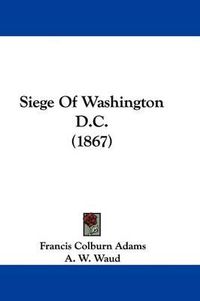 Siege Of Washington D.C.
(1867)

Francis Colburn Adams
A. W. Waud